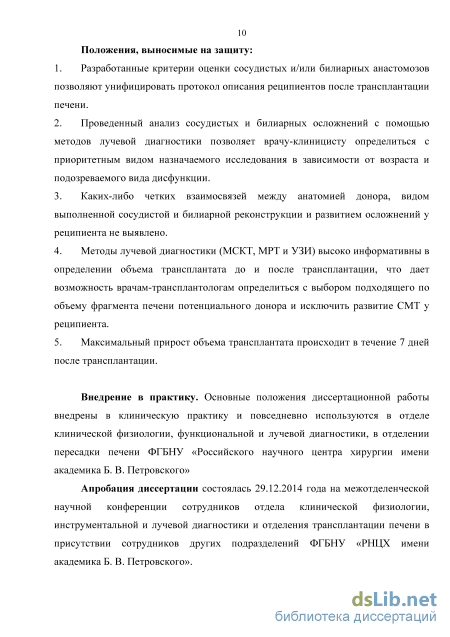 10

Положения, выносимые на защиту:

1. Разработанные критерии оценки сосудистых и/или билиарных анастомозов позволяют унифицировать протокол описания реципиентов после трансплантации печени.

2. Проведенный анализ сосудистых и билиарных осложнений с помощью методов лучевой диагностики позволяет врачу-клиницисту определиться с приоритетным видом назначаемого исследования в зависимости от возраста и подозреваемого вида дисфункции.

3. Каких-либо четких взаимосвязей между анатомией донора, видом выполненной сосудистой и билиарной реконструкции и развитием осложнений у реципиента не выявлено.

4. Методы лучевой диагностики (МСКТ, МРТ и УЗИ) высоко информативны в определении объема трансплантата до и после трансплантации, что дает возможность врачам-трансплантологам определиться с выбором подходящего по объему фрагмента печени потенциального донора и исключить развитие СМТ у реципиента.

5. Максимальный прирост объема трансплантата происходит в течение 7 дней после трансплантации.

Внедрение в практику. Основные положения диссертационной работы внедрены в клиническую практику и повседневно используются в отделе клинической физиологии, функциональной и лучевой диагностики, в отделении пересадки печени ФГБНУ «Российского научного центра хирургии имени академика Б. В. Петровского»

Апробация диссертации состоялась 29.12.2014 года на межотделенческой научной конференции сотрудников отдела клинической физиологии, инструментальной и лучевой диагностики и отделения трансплантации печени в присутствии сотрудников других подразделений ФГБНУ «РНЦХ имени академика Б. В. Петровского».

dsLib.net
библиотека диссертаций